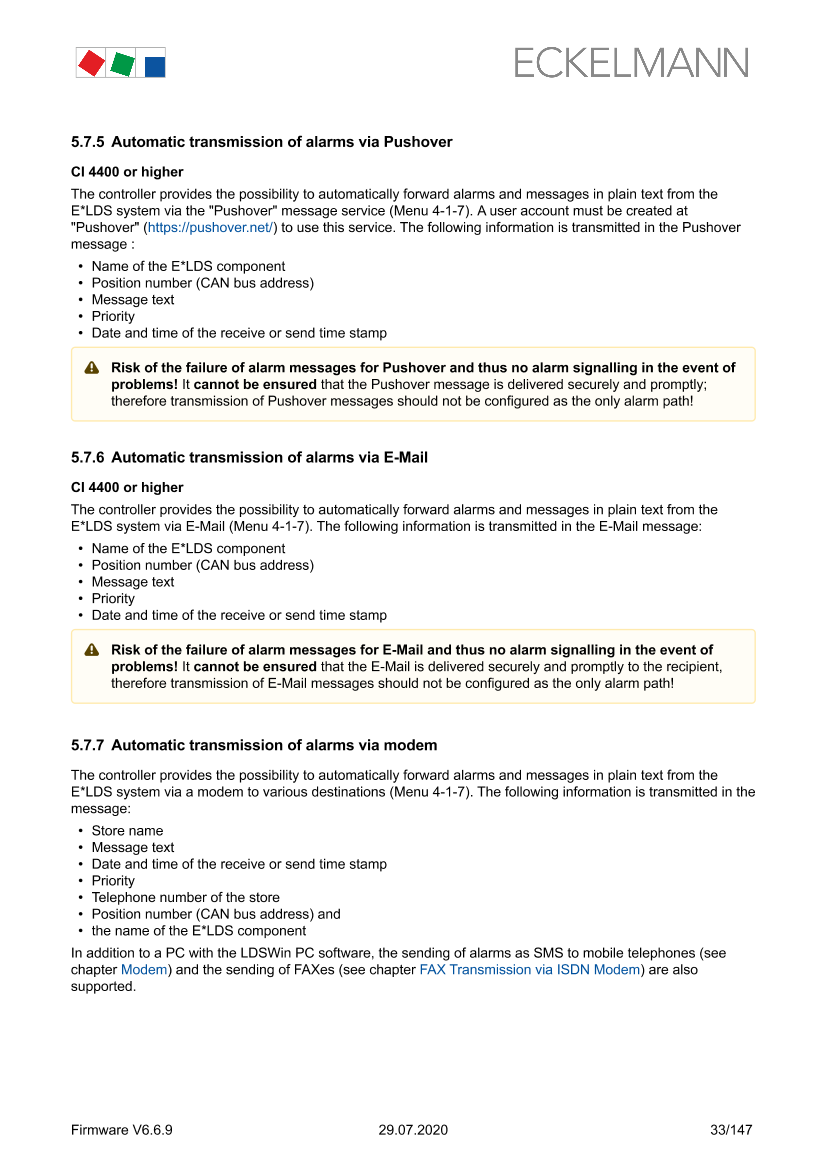 ECKELMANN

5.7.5 Automatic transmission of alarms via Pushover

CI 4400 or higher

The controller provides the possibility to automatically forward alarms and messages in plain text from the E*LDS system via the "Pushover" message service (Menu 4-1-7). A user account must be created at "Pushover" (https://pushover.net/) to use this service. The following information is transmitted in the Pushover message :

• Name of the E*LDS component
• Position number (CAN bus address)
• Message text
• Priority
• Date and time of the receive or send time stamp

Risk of the failure of alarm messages for Pushover and thus no alarm signalling in the event of problems! It cannot be ensured that the Pushover message is delivered securely and promptly; therefore transmission of Pushover messages should not be configured as the only alarm path!

5.7.6 Automatic transmission of alarms via E-Mail

CI 4400 or higher

The controller provides the possibility to automatically forward alarms and messages in plain text from the E*LDS system via E-Mail (Menu 4-1-7). The following information is transmitted in the E-Mail message:

• Name of the E*LDS component
• Position number (CAN bus address)
• Message text
• Priority
• Date and time of the receive or send time stamp

Risk of the failure of alarm messages for E-Mail and thus no alarm signalling in the event of problems! It cannot be ensured that the E-Mail is delivered securely and promptly to the recipient, therefore transmission of E-Mail messages should not be configured as the only alarm path!

5.7.7 Automatic transmission of alarms via modem

The controller provides the possibility to automatically forward alarms and messages in plain text from the E*LDS system via a modem to various destinations (Menu 4-1-7). The following information is transmitted in the message:

• Store name
• Message text
• Date and time of the receive or send time stamp
• Priority
• Telephone number of the store
• Position number (CAN bus address) and
• the name of the E*LDS component

In addition to a PC with the LDSWin PC software, the sending of alarms as SMS to mobile telephones (see chapter Modem) and the sending of FAXes (see chapter FAX Transmission via ISDN Modem) are also supported.

Firmware V6.6.9 29.07.2020 33/147